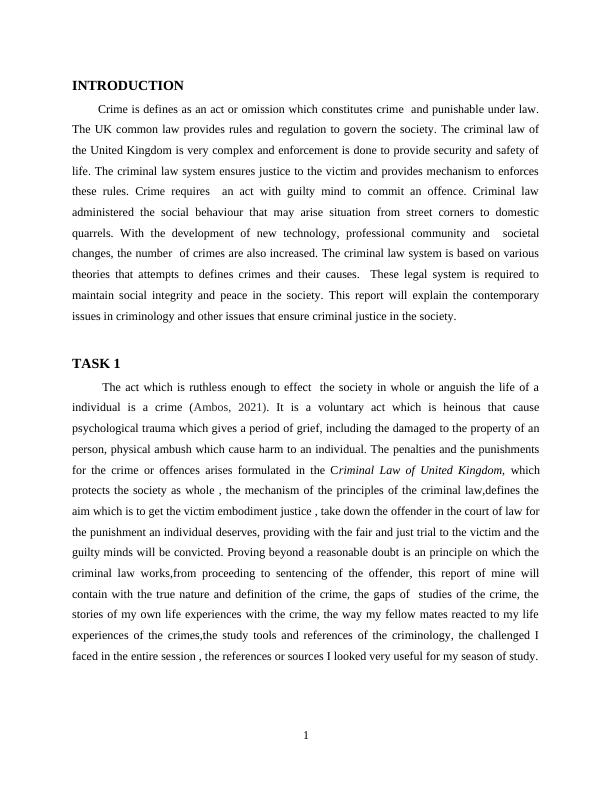 INTRODUCTION

Crime is defines as an act or omission which constitutes crime and punishable under law. The UK common law provides rules and regulation to govern the society. The criminal law of the United Kingdom is very complex and enforcement is done to provide security and safety of life. The criminal law system ensures justice to the victim and provides mechanism to enforces these rules. Crime requires an act with guilty mind to commit an offence. Criminal law administered the social behaviour that may arise situation from street corners to domestic quarrels. With the development of new technology, professional community and societal changes, the number of crimes are also increased. The criminal law system is based on various theories that attempts to defines crimes and their causes. These legal system is required to maintain social integrity and peace in the society. This report will explain the contemporary issues in criminology and other issues that ensure criminal justice in the society.

TASK 1

The act which is ruthless enough to effect the society in whole or anguish the life of a individual is a crime (Ambos, 2021). It is a voluntary act which is heinous that cause psychological trauma which gives a period of grief, including the damaged to the property of an person, physical ambush which cause harm to an individual. The penalties and the punishments for the crime or offences arises formulated in the Criminal Law of United Kingdom, which protects the society as whole , the mechanism of the principles of the criminal law,defines the aim which is to get the victim embodiment justice , take down the offender in the court of law for the punishment an individual deserves, providing with the fair and just trial to the victim and the guilty minds will be convicted. Proving beyond a reasonable doubt is an principle on which the criminal law works,from proceeding to sentencing of the offender, this report of mine will contain with the true nature and definition of the crime, the gaps of studies of the crime, the stories of my own life experiences with the crime, the way my fellow mates reacted to my life experiences of the crimes,the study tools and references of the criminology, the challenged I faced in the entire session , the references or sources I looked very useful for my season of study.

1